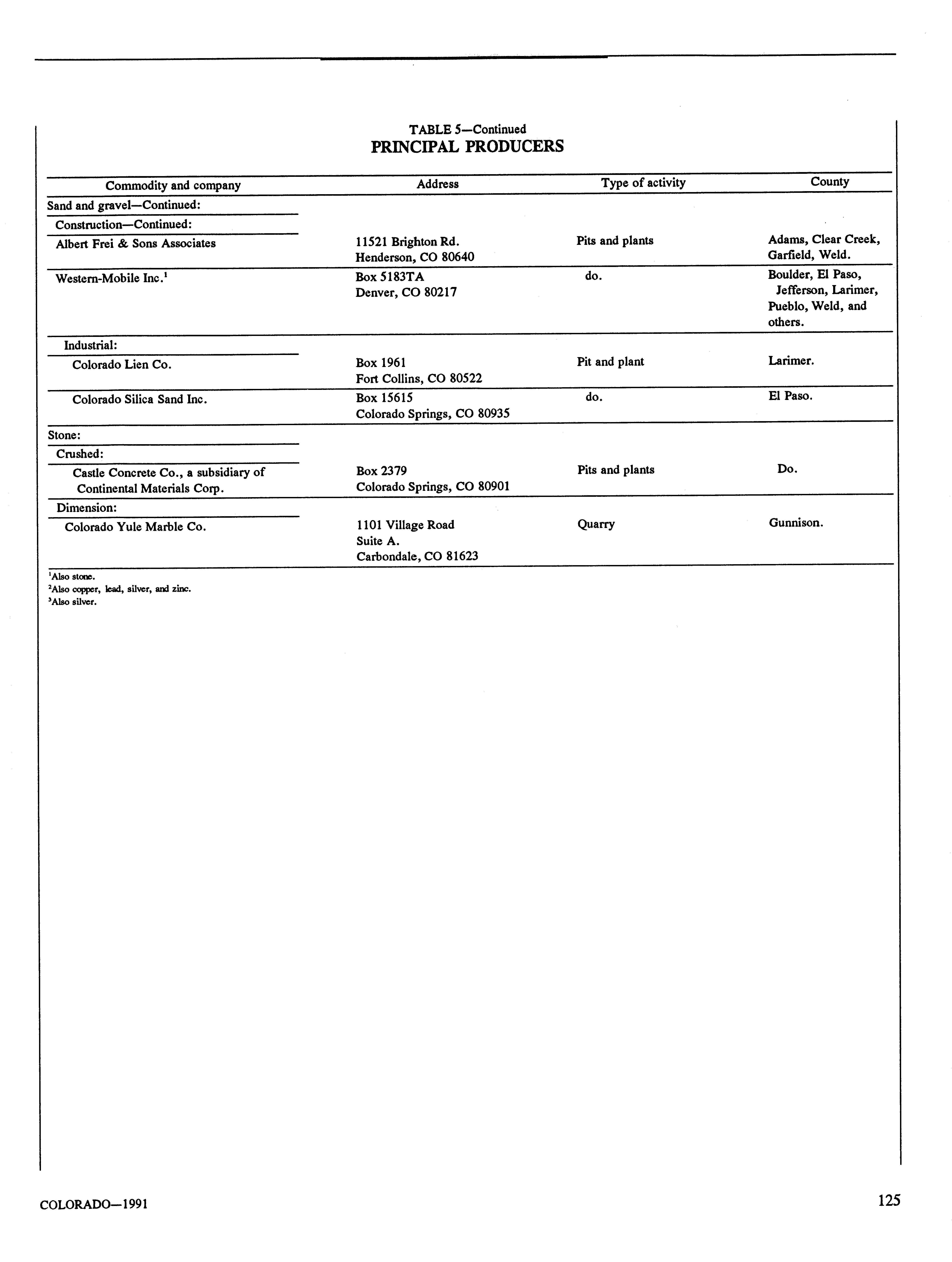 TABLE 5—Continued
PRINCIPAL PRODUCERS

| Commodity and company | Address | Type of activity | County |
|---|---|---|---|
| Sand and gravel—Continued: | | | |
| Construction—Continued: | | | |
| Albert Frei & Sons Associates | 11521 Brighton Rd. Henderson, CO 80640 | Pits and plants | Adams, Clear Creek, Garfield, Weld. |
| Western-Mobile Inc.$^1$ | Box 5183TA Denver, CO 80217 | do. | Boulder, El Paso, Jefferson, Larimer, Pueblo, Weld, and others. |
| Industrial: | | | |
| Colorado Lien Co. | Box 1961 Fort Collins, CO 80522 | Pit and plant | Larimer. |
| Colorado Silica Sand Inc. | Box 15615 Colorado Springs, CO 80935 | do. | El Paso. |
| Stone: | | | |
| Crushed: | | | |
| Castle Concrete Co., a subsidiary of Continental Materials Corp. | Box 2379 Colorado Springs, CO 80901 | Pits and plants | Do. |
| Dimension: | | | |
| Colorado Yule Marble Co. | 1101 Village Road Suite A. Carbondale, CO 81623 | Quarry | Gunnison. |

$^1$Also stone.
$^2$Also copper, lead, silver, and zinc.
$^3$Also silver.

COLORADO—1991

125